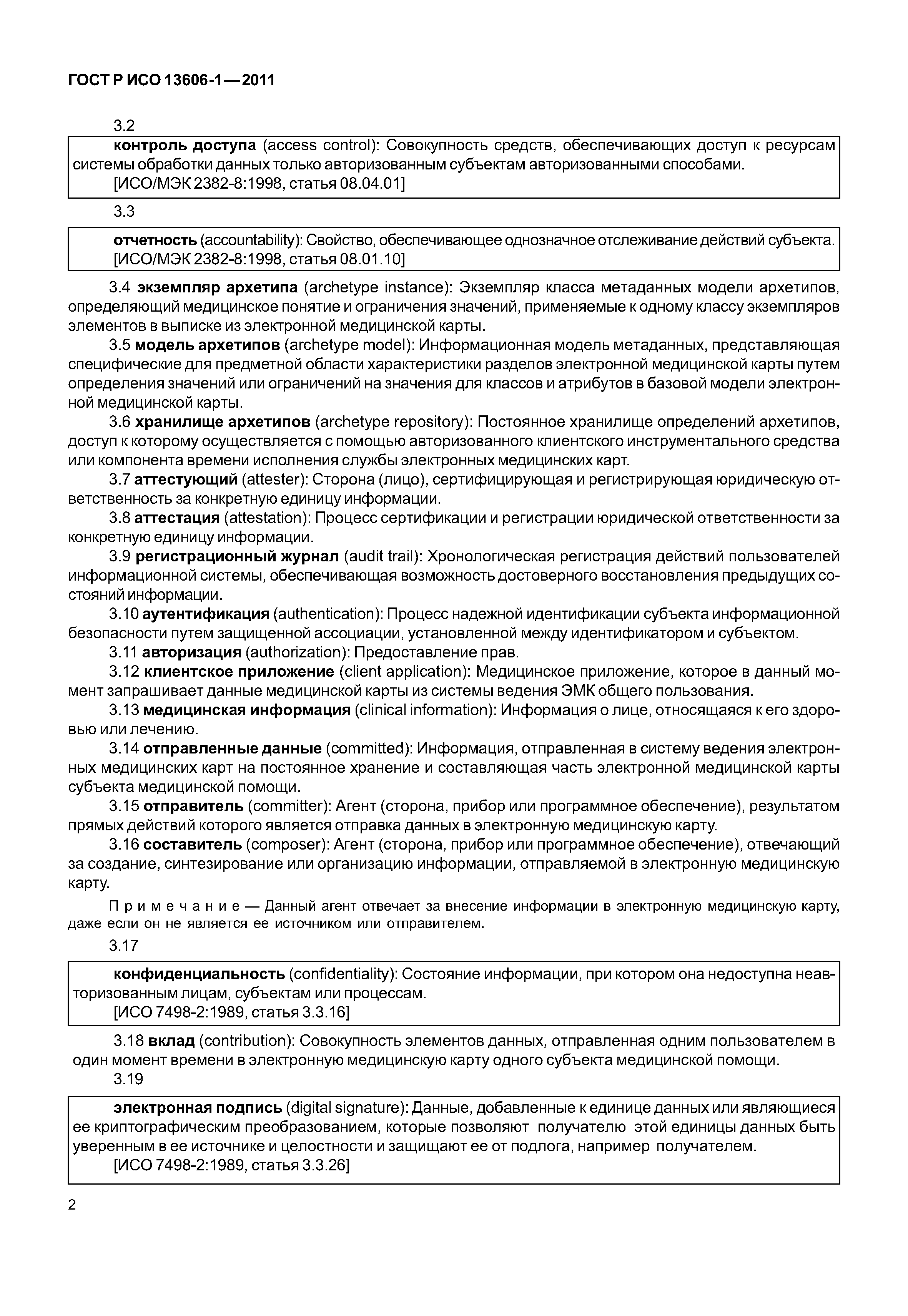 ГОСТ Р ИСО 13606-1—2011

3.2

контроль доступа (access control): Совокупность средств, обеспечивающих доступ к ресурсам системы обработки данных только авторизованным субъектам авторизованными способами.
[ИСО/МЭК 2382-8:1998, статья 08.04.01]

3.3

отчетность (accountability): Свойство, обеспечивающее однозначное отслеживание действий субъекта.
[ИСО/МЭК 2382-8:1998, статья 08.01.10]

3.4 экземпляр архетипа (archetype instance): Экземпляр класса метаданных модели архетипов, определяющий медицинское понятие и ограничения значений, применяемые к одному классу экземпляров элементов в выписке из электронной медицинской карты.

3.5 модель архетипов (archetype model): Информационная модель метаданных, представляющая специфические для предметной области характеристики разделов электронной медицинской карты путем определения значений или ограничений на значения для классов и атрибутов в базовой модели электронной медицинской карты.

3.6 хранилище архетипов (archetype repository): Постоянное хранилище определений архетипов, доступ к которому осуществляется с помощью авторизованного клиентского инструментального средства или компонента времени исполнения службы электронных медицинских карт.

3.7 аттестующий (attester): Сторона (лицо), сертифицирующая и регистрирующая юридическую ответственность за конкретную единицу информации.

3.8 аттестация (attestation): Процесс сертификации и регистрации юридической ответственности за конкретную единицу информации.

3.9 регистрационный журнал (audit trail): Хронологическая регистрация действий пользователей информационной системы, обеспечивающая возможность достоверного восстановления предыдущих состояний информации.

3.10 аутентификация (authentication): Процесс надежной идентификации субъекта информационной безопасности путем защищенной ассоциации, установленной между идентификатором и субъектом.

3.11 авторизация (authorization): Предоставление прав.

3.12 клиентское приложение (client application): Медицинское приложение, которое в данный момент запрашивает данные медицинской карты из системы ведения ЭМК общего пользования.

3.13 медицинская информация (clinical information): Информация о лице, относящаяся к его здоровью или лечению.

3.14 отправленные данные (committed): Информация, отправленная в систему ведения электронных медицинских карт на постоянное хранение и составляющая часть электронной медицинской карты субъекта медицинской помощи.

3.15 отправитель (committer): Агент (сторона, прибор или программное обеспечение), результатом прямых действий которого является отправка данных в электронную медицинскую карту.

3.16 составитель (composer): Агент (сторона, прибор или программное обеспечение), отвечающий за создание, синтезирование или организацию информации, отправляемой в электронную медицинскую карту.

Примечание — Данный агент отвечает за внесение информации в электронную медицинскую карту, даже если он не является ее источником или отправителем.

3.17

конфиденциальность (confidentiality): Состояние информации, при котором она недоступна неавторизованным лицам, субъектам или процессам.
[ИСО 7498-2:1989, статья 3.3.16]

3.18 вклад (contribution): Совокупность элементов данных, отправленная одним пользователем в один момент времени в электронную медицинскую карту одного субъекта медицинской помощи.

3.19

электронная подпись (digital signature): Данные, добавленные к единице данных или являющиеся ее криптографическим преобразованием, которые позволяют получателю этой единицы данных быть уверенным в ее источнике и целостности и защищают ее от подлога, например получателем.
[ИСО 7498-2:1989, статья 3.3.26]

2